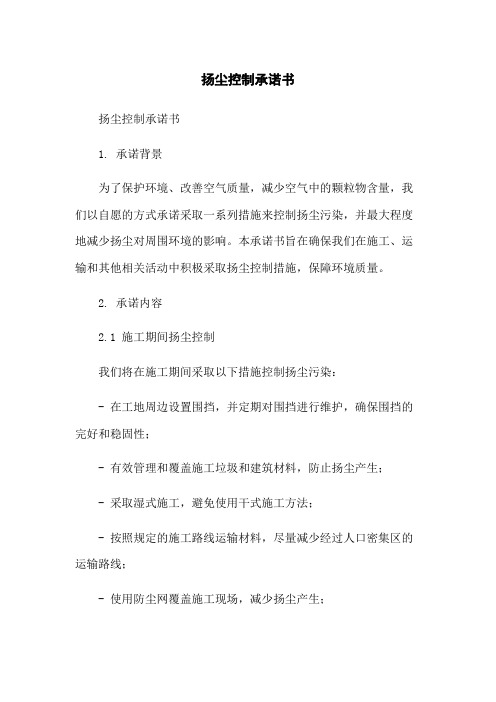 扬尘控制承诺书

扬尘控制承诺书

1. 承诺背景

为了保护环境、改善空气质量，减少空气中的颗粒物含量，我们以自愿的方式承诺采取一系列措施来控制扬尘污染，并最大程度地减少扬尘对周围环境的影响。本承诺书旨在确保我们在施工、运输和其他相关活动中积极采取扬尘控制措施，保障环境质量。

2. 承诺内容

2.1 施工期间扬尘控制

我们将在施工期间采取以下措施控制扬尘污染：

- 在工地周边设置围挡，并定期对围挡进行维护，确保围挡的完好和稳固性；

- 有效管理和覆盖施工垃圾和建筑材料，防止扬尘产生；

- 采取湿式施工，避免使用干式施工方法；

- 按照规定的施工路线运输材料，尽量减少经过人口密集区的运输路线；

- 使用防尘网覆盖施工现场，减少扬尘产生；